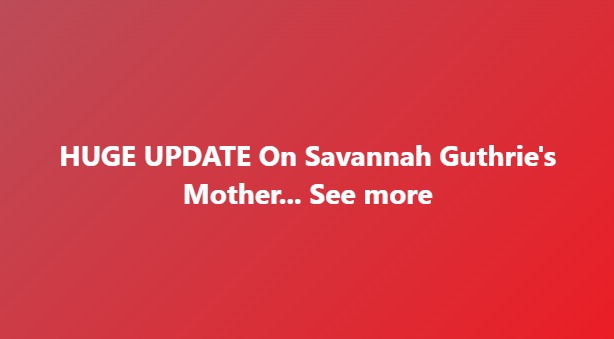 HUGE UPDATE On Savannah Guthrie's Mother... See more